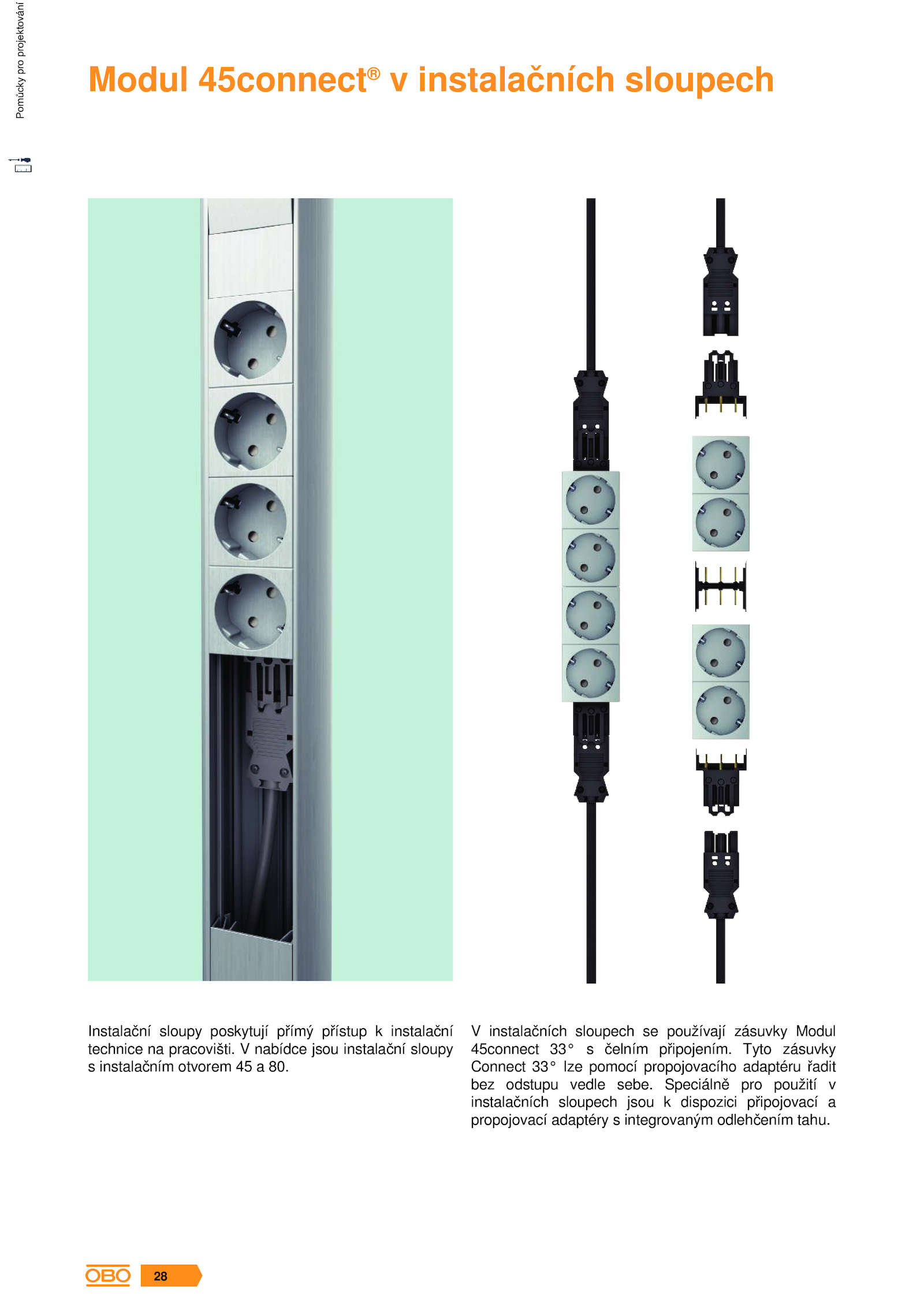 Pomůcky pro projektování

Modul 45connect® v instalačních sloupech

Instalační sloupy poskytují přímý přístup k instalační technice na pracovišti. V nabídce jsou instalační sloupy s instalačním otvorem 45 a 80.

V instalačních sloupech se používají zásuvky Modul 45connect 33° s čelním připojením. Tyto zásuvky Connect 33° lze pomocí propojovacího adaptéru řadit bez odstupu vedle sebe. Speciálně pro použití v instalačních sloupech jsou k dispozici připojovací a propojovací adaptéry s integrovaným odlehčením tahu.

OBO 28